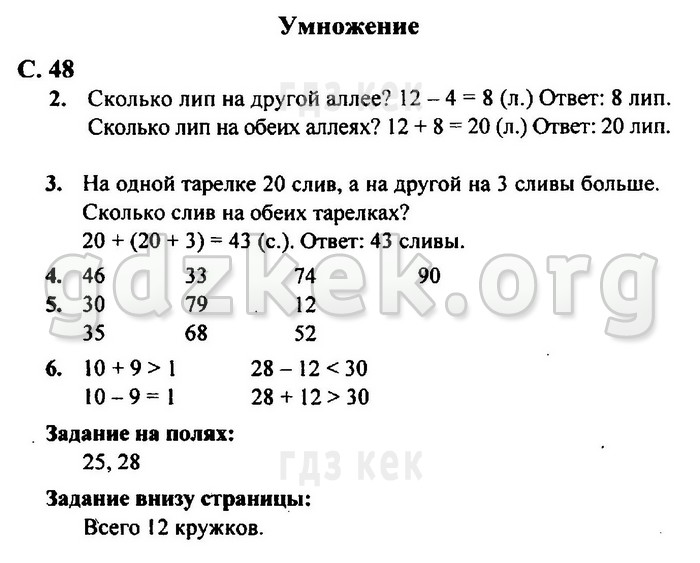 Умножение

С. 48

2. Сколько лип на другой аллее? $12 - 4 = 8$ (л.) Ответ: 8 лип. Сколько лип на обеих аллеях? $12 + 8 = 20$ (л.) Ответ: 20 лип.

3. На одной тарелке 20 слив, а на другой на 3 сливы больше. Сколько слив на обеих тарелках?
$20 + (20 + 3) = 43$ (с.). Ответ: 43 сливы.

4. 46 33 74 90

5. 30 79 12
35 68 52

6. $10 + 9 > 1$ $28 - 12 < 30$
$10 - 9 = 1$ $28 + 12 > 30$

Задание на полях:
25, 28

Задание внизу страницы:
Всего 12 кружков.

гдз кек
gdzkek.org
гдз кек